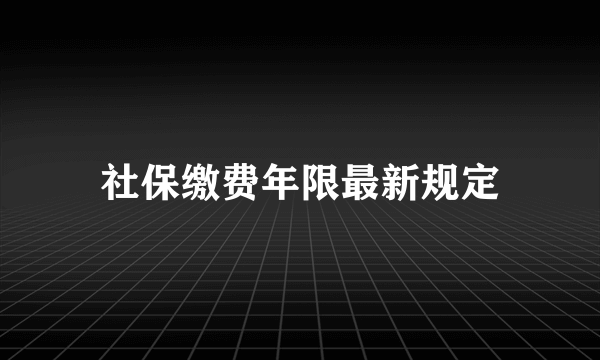 社保缴费年限最新规定